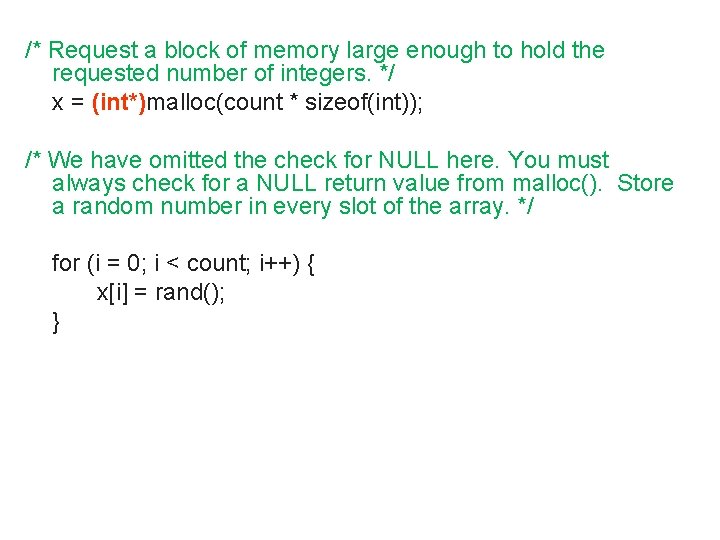 /* Request a block of memory large enough to hold the
requested number of integers. */
x = (int*)malloc(count * sizeof(int));

/* We have omitted the check for NULL here. You must
always check for a NULL return value from malloc(). Store
a random number in every slot of the array. */

for (i = 0; i < count; i++) {
x[i] = rand();
}